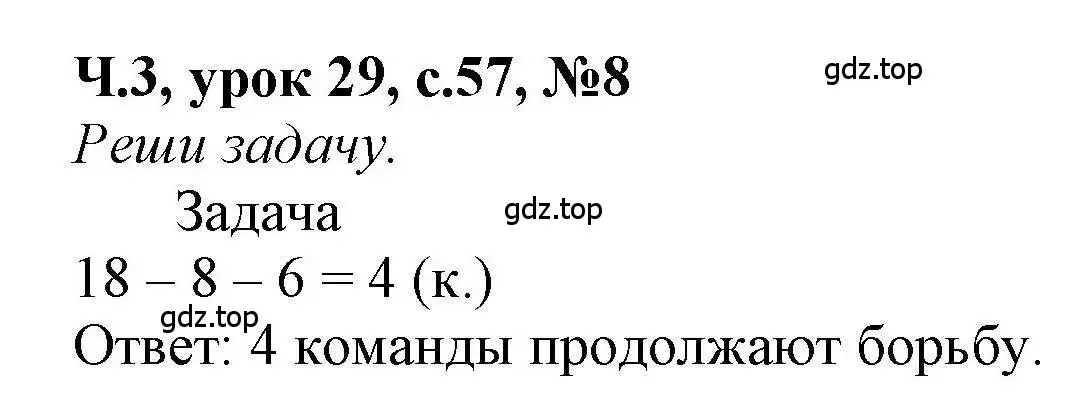 Ч.3, урок 29, с.57, №8
gdz.top
Реши задачу.
Задача
gdz.top
$18 - 8 - 6 = 4$ (к.)
gdz.top
Ответ: 4 команды продолжают борьбу.